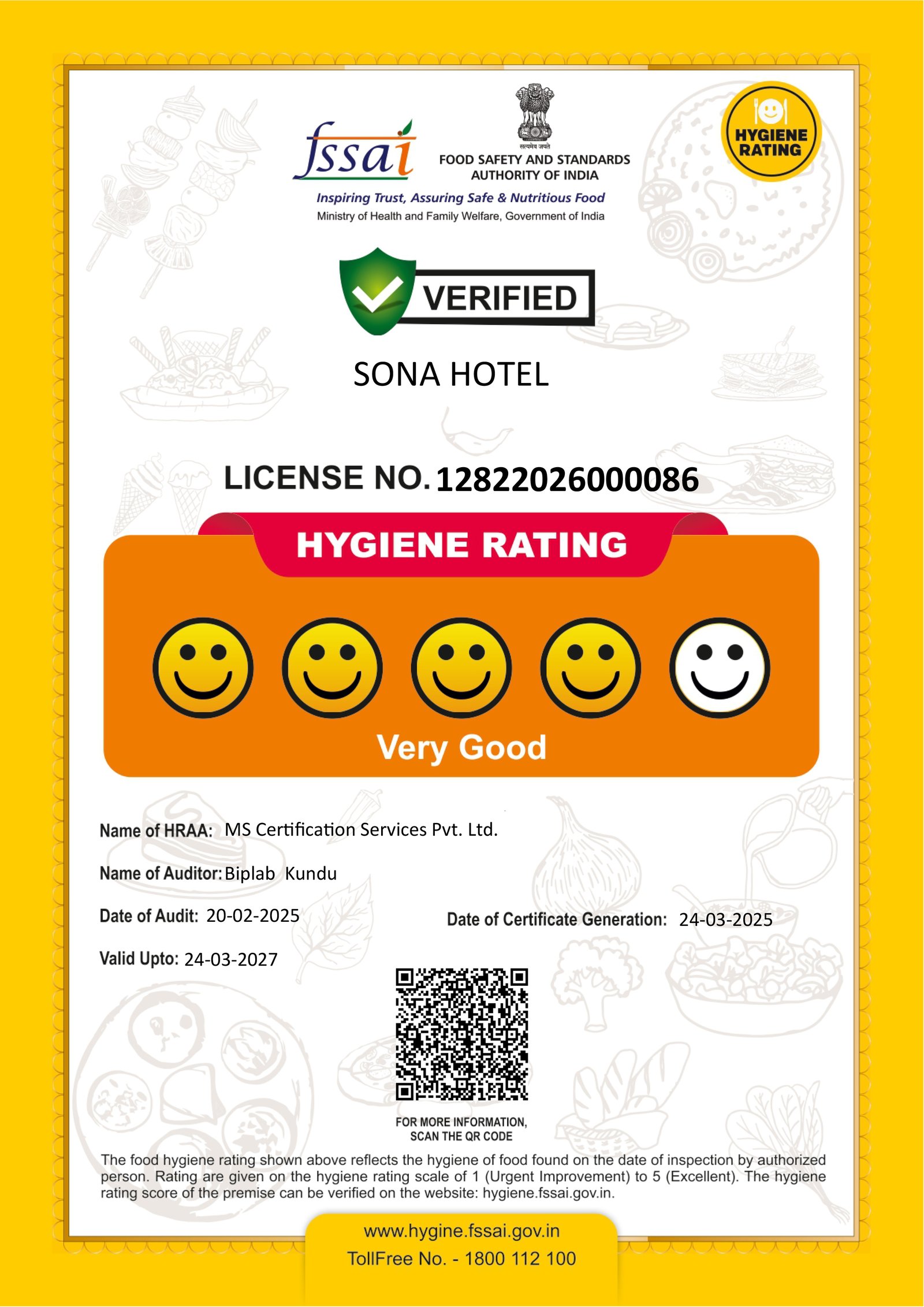 fssai

सत्यमेव जयते

FOOD SAFETY AND STANDARDS AUTHORITY OF INDIA

Inspiring Trust, Assuring Safe & Nutritious Food

Ministry of Health and Family Welfare, Government of India

HYGIENE RATING

VERIFIED

SONA HOTEL

LICENSE NO. 12822026000086

HYGIENE RATING

Very Good

Name of HRAA: MS Certification Services Pvt. Ltd.

Name of Auditor: Biplab Kundu

Date of Audit: 20-02-2025

Date of Certificate Generation: 24-03-2025

Valid Upto: 24-03-2027

FOR MORE INFORMATION, SCAN THE QR CODE

The food hygiene rating shown above reflects the hygiene of food found on the date of inspection by authorized person. Rating are given on the hygiene rating scale of 1 (Urgent Improvement) to 5 (Excellent). The hygiene rating score of the premise can be verified on the website: hygiene.fssai.gov.in.

www.hygine.fssai.gov.in
TollFree No. - 1800 112 100